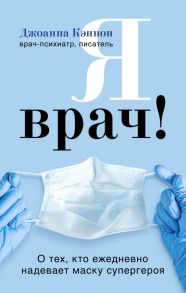 Джоанна Кэннон
врач-психиатр, писатель

Я
врач!

О тех, кто ежедневно надевает маску супергероя